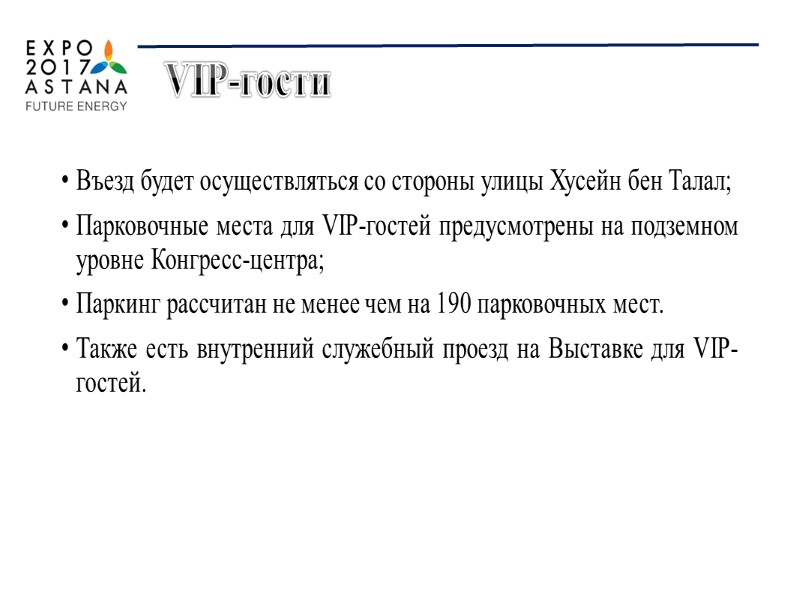 EXPO
2017
ASTANA
FUTURE ENERGY

VIP-гости

• Въезд будет осуществляться со стороны улицы Хусейн бен Талал;

• Парковочные места для VIP-гостей предусмотрены на подземном уровне Конгресс-центра;

• Паркинг рассчитан не менее чем на 190 парковочных мест.

• Также есть внутренний служебный проезд на Выставке для VIP-гостей.